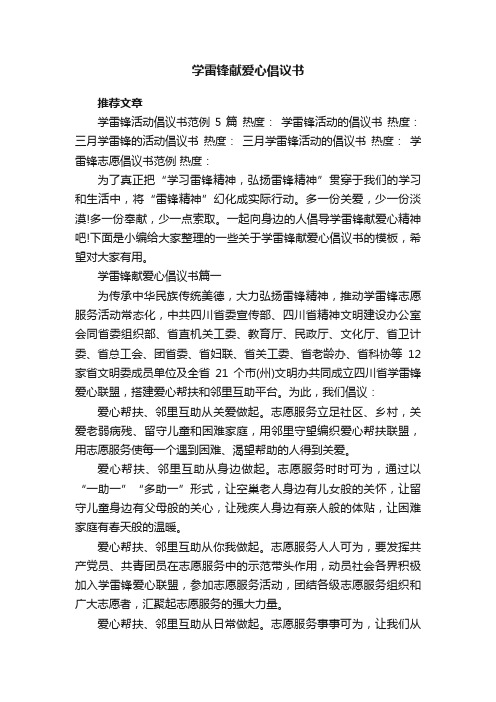 学雷锋献爱心倡议书

推荐文章

学雷锋活动倡议书范例 5 篇 热度： 学雷锋活动的倡议书 热度： 三月学雷锋的活动倡议书 热度： 三月学雷锋活动的倡议书 热度： 学雷锋志愿倡议书范例 热度：

为了真正把“学习雷锋精神，弘扬雷锋精神”贯穿于我们的学习和生活中，将“雷锋精神”幻化成实际行动。多一份关爱，少一份淡漠!多一份奉献，少一点索取。一起向身边的人倡导学雷锋献爱心精神吧!下面是小编给大家整理的一些关于学雷锋献爱心倡议书的模板，希望对大家有用。

学雷锋献爱心倡议书篇一

为传承中华民族传统美德，大力弘扬雷锋精神，推动学雷锋志愿服务活动常态化，中共四川省委宣传部、四川省精神文明建设办公室会同省委组织部、省直机关工委、教育厅、民政厅、文化厅、省卫计委、省总工会、团省委、省妇联、省关工委、省老龄办、省科协等 12 家省文明委成员单位及全省 21 个市(州)文明办共同成立四川省学雷锋爱心联盟，搭建爱心帮扶和邻里互助平台。为此，我们倡议：

爱心帮扶、邻里互助从关爱做起。志愿服务立足社区、乡村，关爱老弱病残、留守儿童和困难家庭，用邻里守望编织爱心帮扶联盟，用志愿服务使每一个遇到困难、渴望帮助的人得到关爱。

爱心帮扶、邻里互助从身边做起。志愿服务时时可为，通过以“一助一”“多助一”形式，让空巢老人身边有儿女般的关怀，让留守儿童身边有父母般的关心，让残疾人身边有亲人般的体贴，让困难家庭有春天般的温暖。

爱心帮扶、邻里互助从你我做起。志愿服务人人可为，要发挥共产党员、共青团员在志愿服务中的示范带头作用，动员社会各界积极加入学雷锋爱心联盟，参加志愿服务活动，团结各级志愿服务组织和广大志愿者，汇聚起志愿服务的强大力量。

爱心帮扶、邻里互助从日常做起。志愿服务事事可为，让我们从